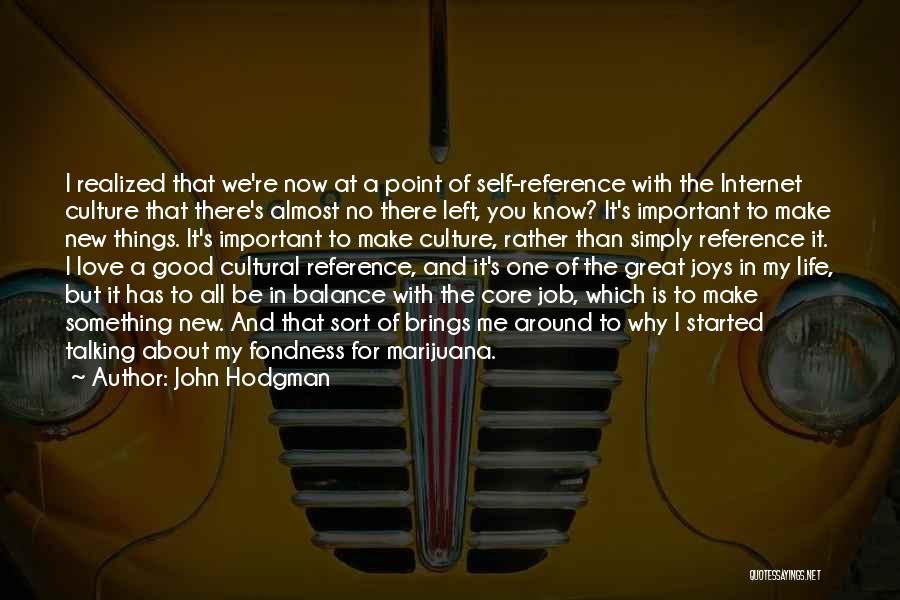 I realized that we're now at a point of self-reference with the Internet culture that there's almost no there left, you know? It's important to make new things. It's important to make culture, rather than simply reference it. I love a good cultural reference, and it's one of the great joys in my life, but it has to all be in balance with the core job, which is to make something new. And that sort of brings me around to why I started talking about my fondness for marijuana.
~ Author: John Hodgman

QUOTESSAYINGS.NET